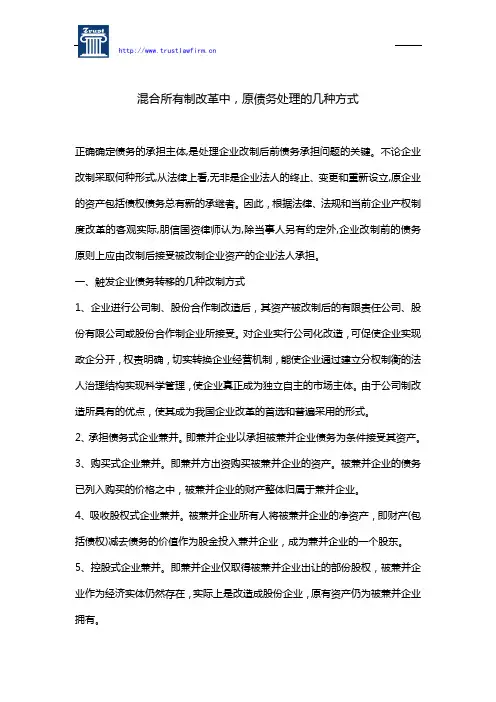 Trust

http://www.trustlawfirm.cn

混合所有制改革中，原债务处理的几种方式

正确确定债务的承担主体,是处理企业改制后前债务承担问题的关键。不论企业改制采取何种形式,从法律上看,无非是企业法人的终止、变更和重新设立,原企业的资产包括债权债务总有新的承继者。因此，根据法律、法规和当前企业产权制度改革的客观实际,朋信国资律师认为,除当事人另有约定外,企业改制前的债务原则上应由改制后接受被改制企业资产的企业法人承担。

一、触发企业债务转移的几种改制方式

1、企业进行公司制、股份合作制改造后，其资产被改制后的有限责任公司、股份有限公司或股份合作制企业所接受。对企业实行公司化改造，可促使企业实现政企分开，权责明确，切实转换企业经营机制，能使企业通过建立分权制衡的法人治理结构实现科学管理，使企业真正成为独立自主的市场主体。由于公司制改造所具有的优点，使其成为我国企业改革的首选和普遍采用的形式。

2、承担债务式企业兼并。即兼并企业以承担被兼并企业债务为条件接受其资产。

3、购买式企业兼并。即兼并方出资购买被兼并企业的资产。被兼并企业的债务已列入购买的价格之中，被兼并企业的财产整体归属于兼并企业。

4、吸收股权式企业兼并。被兼并企业所有人将被兼并企业的净资产，即财产(包括债权)减去债务的价值作为股金投入兼并企业，成为兼并企业的一个股东。

5、控股式企业兼并。即兼并企业仅取得被兼并企业出让的部份股权，被兼并企业作为经济实体仍然存在，实际上是改造成股份企业，原有资产仍为被兼并企业拥有。